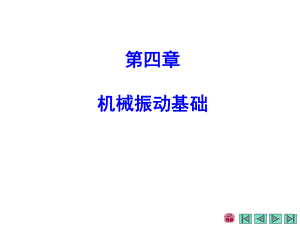 第四章

机械振动基础